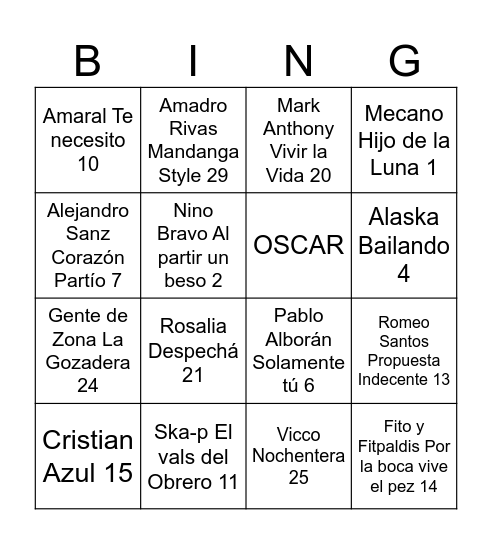 | B | I | N | G |
|---|---|---|---|
| Amaral Te necesito 10 | Amadro Rivas Mandanga Style 29 | Mark Anthony Vivir la Vida 20 | Mecano Hijo de la Luna 1 |
| Alejandro Sanz Corazón Partío 7 | Nino Bravo Al partir un beso 2 | OSCAR | Alaska Bailando 4 |
| Gente de Zona La Gozadera 24 | Rosalia Despechá 21 | Pablo Alborán Solamente tú 6 | Romeo Santos Propuesta Indecente 13 |
| Cristian Azul 15 | Ska-p El vals del Obrero 11 | Vicco Nochentera 25 | Fito y Fitpaldis Por la boca vive el pez 14 |